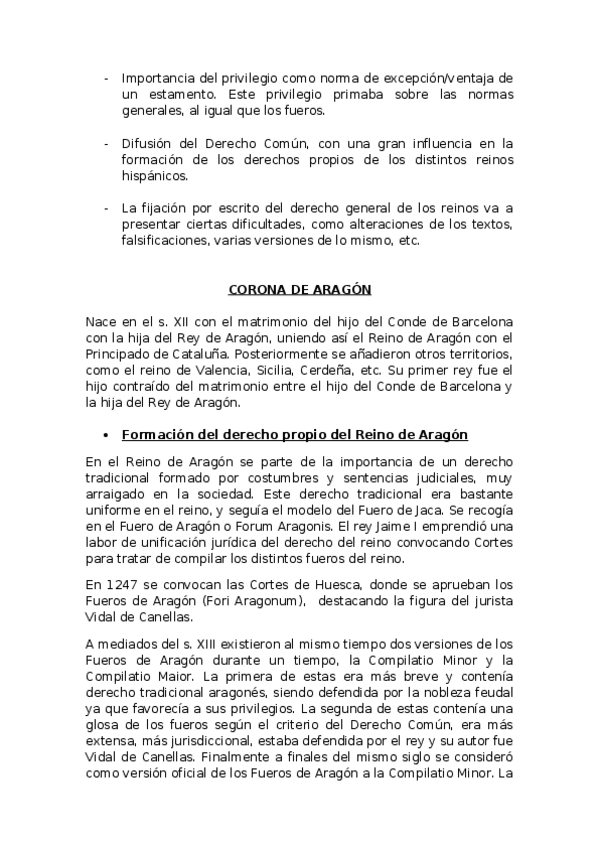 - Importancia del privilegio como norma de excepción/ventaja de un estamento. Este privilegio primaba sobre las normas generales, al igual que los fueros.

- Difusión del Derecho Común, con una gran influencia en la formación de los derechos propios de los distintos reinos hispánicos.

- La fijación por escrito del derecho general de los reinos va a presentar ciertas dificultades, como alteraciones de los textos, falsificaciones, varias versiones de lo mismo, etc.

CORONA DE ARAGÓN

Nace en el s. XII con el matrimonio del hijo del Conde de Barcelona con la hija del Rey de Aragón, uniendo así el Reino de Aragón con el Principado de Cataluña. Posteriormente se añadieron otros territorios, como el reino de Valencia, Sicilia, Cerdeña, etc. Su primer rey fue el hijo contraído del matrimonio entre el hijo del Conde de Barcelona y la hija del Rey de Aragón.

• Formación del derecho propio del Reino de Aragón

En el Reino de Aragón se parte de la importancia de un derecho tradicional formado por costumbres y sentencias judiciales, muy arraigado en la sociedad. Este derecho tradicional era bastante uniforme en el reino, y seguía el modelo del Fuero de Jaca. Se recogía en el Fuero de Aragón o Forum Aragonis. El rey Jaime I emprendió una labor de unificación jurídica del derecho del reino convocando Cortes para tratar de compilar los distintos fueros del reino.

En 1247 se convocan las Cortes de Huesca, donde se aprueban los Fueros de Aragón (Fori Aragonum), destacando la figura del jurista Vidal de Canellas.

A mediados del s. XIII existieron al mismo tiempo dos versiones de los Fueros de Aragón durante un tiempo, la Compilatio Minor y la Compilatio Maior. La primera de estas era más breve y contenía derecho tradicional aragonés, siendo defendida por la nobleza feudal ya que favorecía a sus privilegios. La segunda de estas contenía una glosa de los fueros según el criterio del Derecho Común, era más extensa, más jurisdiccional, estaba defendida por el rey y su autor fue Vidal de Canellas. Finalmente a finales del mismo siglo se consideró como versión oficial de los Fueros de Aragón a la Compilatio Minor. La